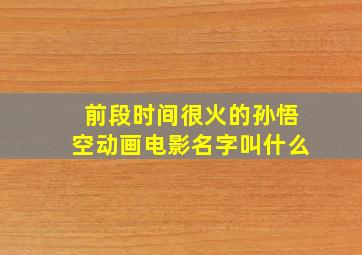 前段时间很火的孙悟空动画电影名字叫什么